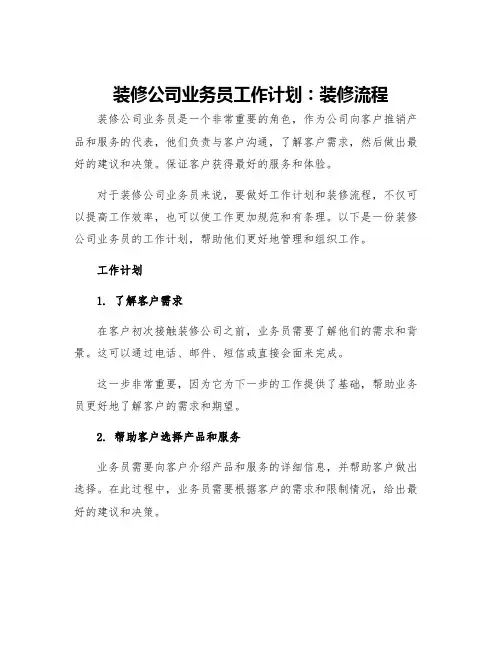 装修公司业务员工作计划：装修流程

装修公司业务员是一个非常重要的角色，作为公司向客户推销产品和服务的代表，他们负责与客户沟通，了解客户需求，然后做出最好的建议和决策。保证客户获得最好的服务和体验。

对于装修公司业务员来说，要做好工作计划和装修流程，不仅可以提高工作效率，也可以使工作更加规范和有条理。以下是一份装修公司业务员的工作计划，帮助他们更好地管理和组织工作。

工作计划

1. 了解客户需求

在客户初次接触装修公司之前，业务员需要了解他们的需求和背景。这可以通过电话、邮件、短信或直接会面来完成。

这一步非常重要，因为它为下一步的工作提供了基础，帮助业务员更好地了解客户的需求和期望。

2. 帮助客户选择产品和服务

业务员需要向客户介绍产品和服务的详细信息，并帮助客户做出选择。在此过程中，业务员需要根据客户的需求和限制情况，给出最好的建议和决策。